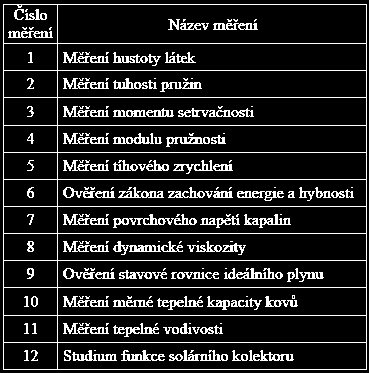 | Číslo měření | Název měření |
|---|---|
| 1 | Měření hustoty látek |
| 2 | Měření tuhosti pružin |
| 3 | Měření momentu setrvačnosti |
| 4 | Měření modulu pružnosti |
| 5 | Měření tíhového zrychlení |
| 6 | Ověření zákona zachování energie a hybnosti |
| 7 | Měření povrchového napětí kapalin |
| 8 | Měření dynamické viskozity |
| 9 | Ověření stavové rovnice ideálního plynu |
| 10 | Měření měrné tepelné kapacity kovů |
| 11 | Měření tepelné vodivosti |
| 12 | Studium funkce solárního kolektoru |